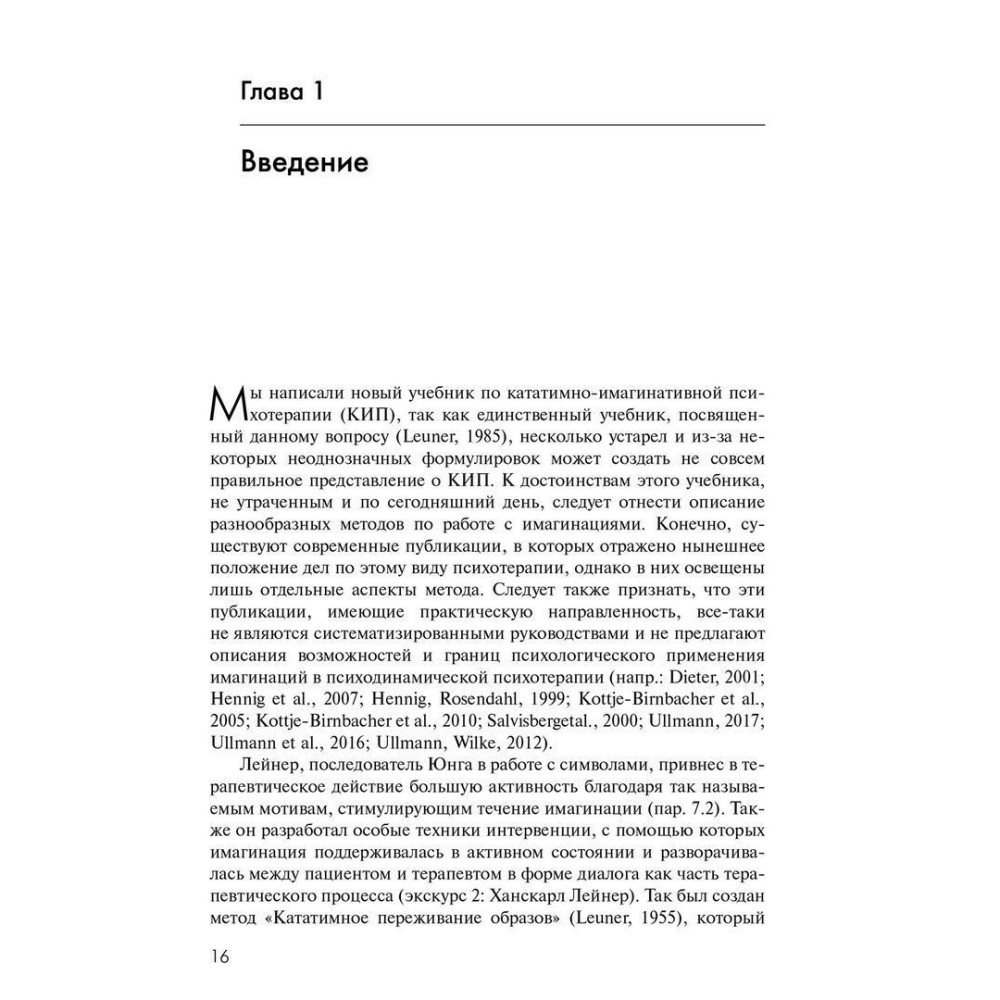 Глава 1

Введение

Мы написали новый учебник по кататимно-имагинативной психотерапии (КИП), так как единственный учебник, посвященный данному вопросу (Leuner, 1985), несколько устарел и из-за некоторых неоднозначных формулировок может создать не совсем правильное представление о КИП. К достоинствам этого учебника, не утраченным и по сегодняшний день, следует отнести описание разнообразных методов по работе с имагинациями. Конечно, существуют современные публикации, в которых отражено нынешнее положение дел по этому виду психотерапии, однако в них освещены лишь отдельные аспекты метода. Следует также признать, что эти публикации, имеющие практическую направленность, все-таки не являются систематизированными руководствами и не предлагают описания возможностей и границ психологического применения имагинаций в психодинамической психотерапии (напр.: Dieter, 2001; Hennig et al., 2007; Hennig, Rosendahl, 1999; Kottje-Birnbacher et al., 2005; Kottje-Birnbacher et al., 2010; Salvisbergetal., 2000; Ullmann, 2017; Ullmann et al., 2016; Ullmann, Wilke, 2012).

Лейнер, последователь Юнга в работе с символами, привнес в терапевтическое действие большую активность благодаря так называемым мотивам, стимулирующим течение имагинации (пар. 7.2). Также он разработал особые техники интервенции, с помощью которых имагинация поддерживалась в активном состоянии и разворачивалась между пациентом и терапевтом в форме диалога как часть терапевтического процесса (экскурс 2: Ханскарл Лейнер). Так был создан метод «Кататимное переживание образов» (Leuner, 1955), который

16